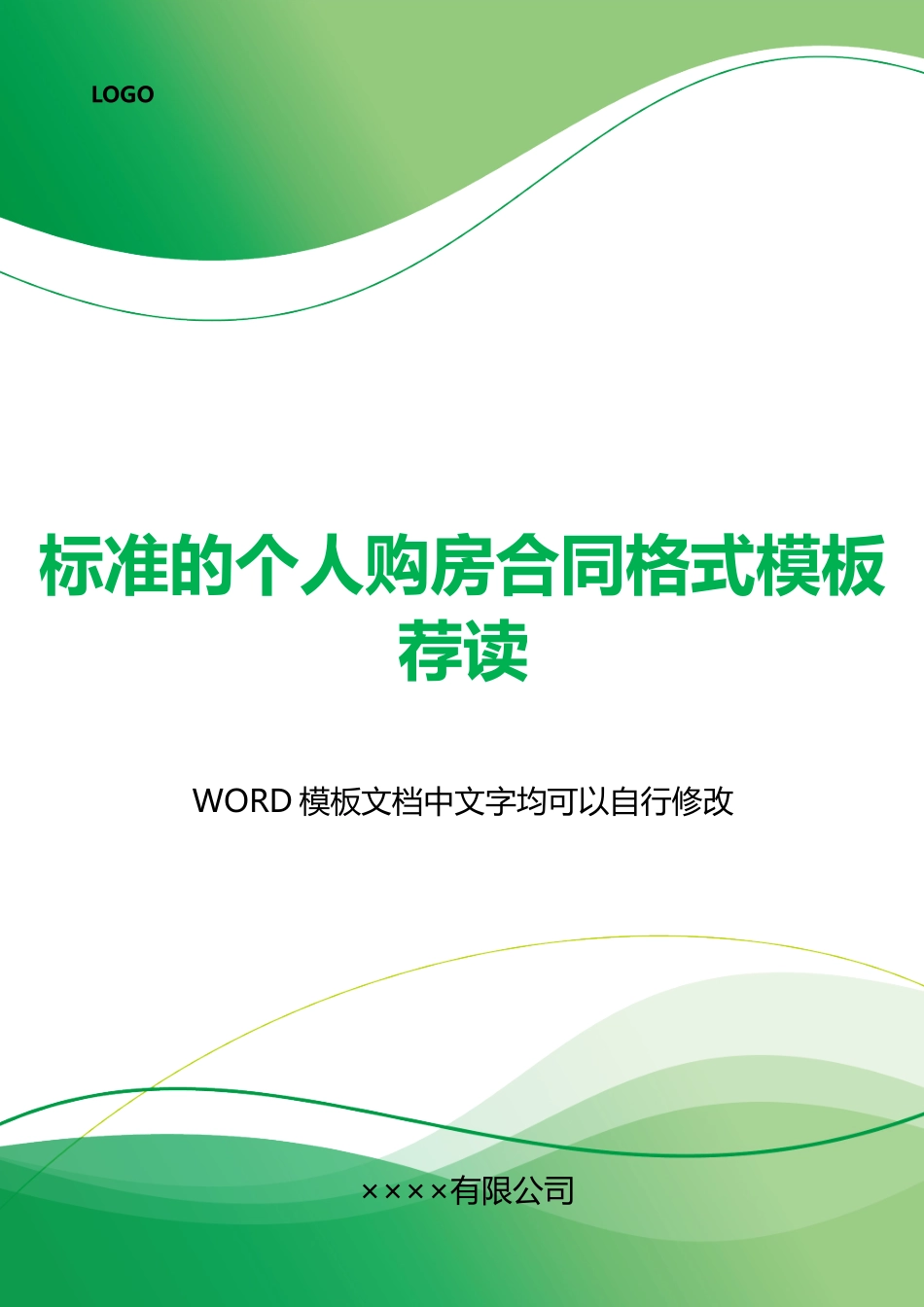 LOGO

标准的个人购房合同格式模板荐读

WORD 模板文档中文字均可以自行修改

××××有限公司